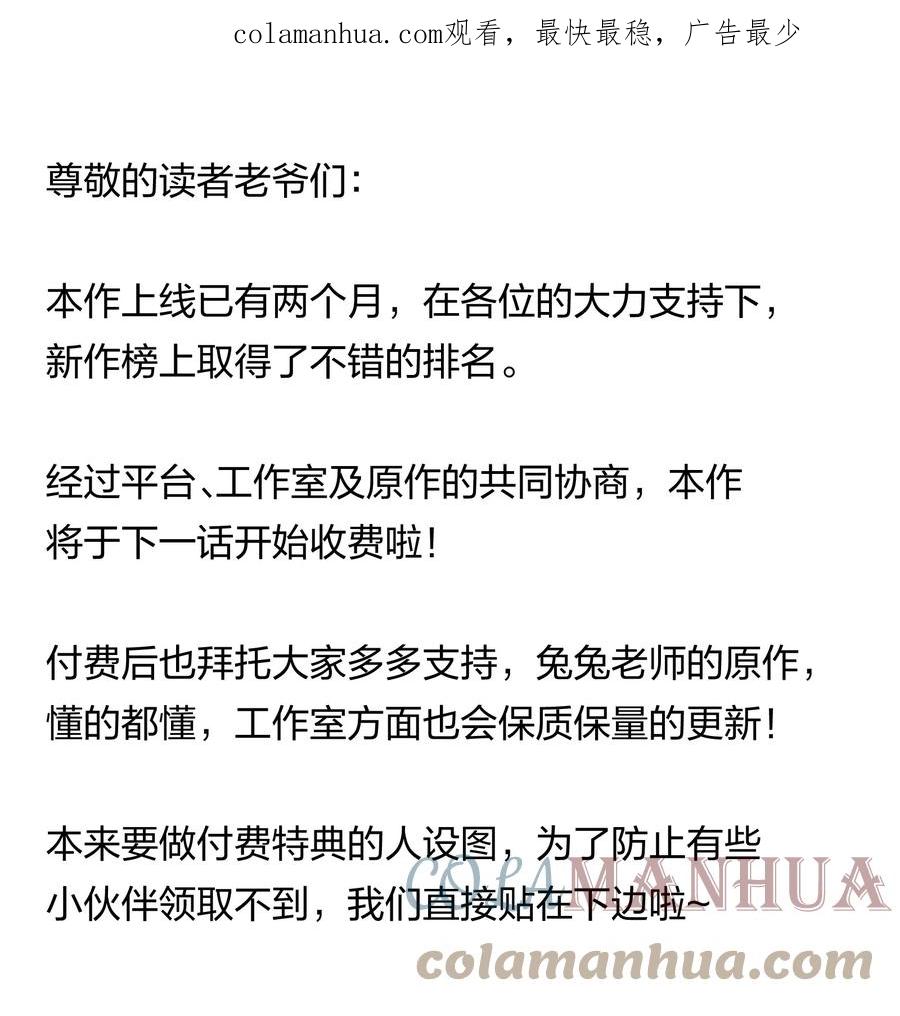 colamanhua.com观看，最快最稳，广告最少

尊敬的读者老爷们：

本作上线已有两个月，在各位的大力支持下，新作榜上取得了不错的排名。

经过平台、工作室及原作的共同协商，本作将于下一话开始收费啦！

付费后也拜托大家多多支持，兔兔老师的原作，懂的都懂，工作室方面也会保质保量的更新！

本来要做付费特典的人设图，为了防止有些小伙伴领取不到，我们直接贴在下边啦~

COLAMANHUA
colamanhua.com